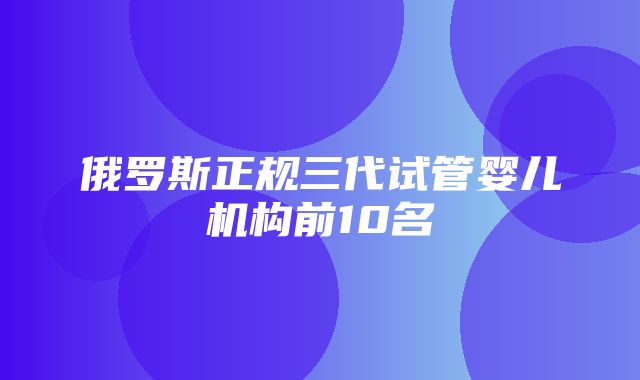 俄罗斯正规三代试管婴儿机构前10名